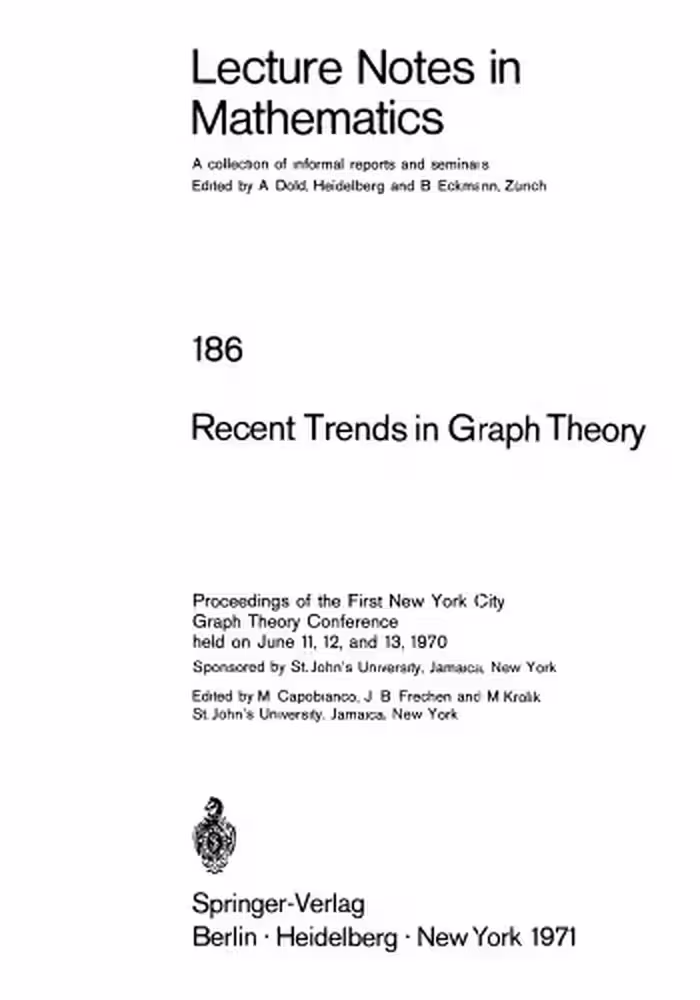 Lecture Notes in Mathematics

A collection of informal reports and seminars
Edited by A. Dold, Heidelberg and B. Eckmann, Zürich

186

Recent Trends in Graph Theory

Proceedings of the First New York City Graph Theory Conference held on June 11, 12, and 13, 1970
Sponsored by St. John's University, Jamaica, New York

Edited by M. Capobianco, J. B. Frechen and M. Krolik
St. John's University, Jamaica, New York

Springer-Verlag
Berlin · Heidelberg · New York 1971